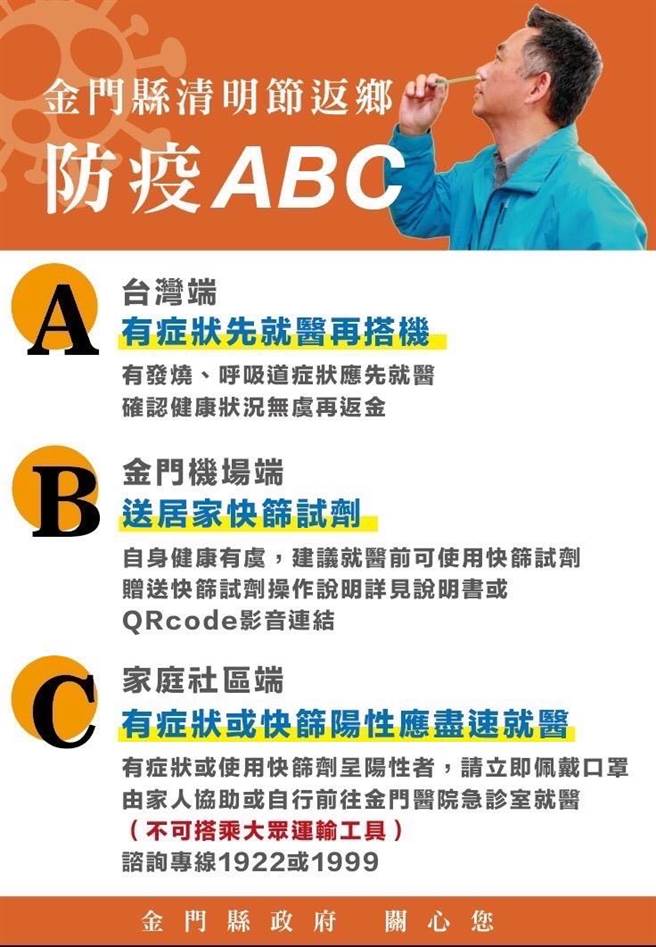 金門縣清明節返鄉
防疫ABC

A
台灣端
有症狀先就醫再搭機
有發燒、呼吸道症狀應先就醫
確認健康狀況無虞再返金

B
金門機場端
送居家快篩試劑
自身健康有虞，建議就醫前可使用快篩試劑
贈送快篩試劑操作說明詳見說明書或
QRcode影音連結

C
家庭社區端
有症狀或快篩陽性應盡速就醫
有症狀或使用快篩劑呈陽性者，請立即佩戴口罩
由家人協助或自行前往金門醫院急診室就醫
（不可搭乘大眾運輸工具）
諮詢專線1922或1999

金門縣政府　關心您